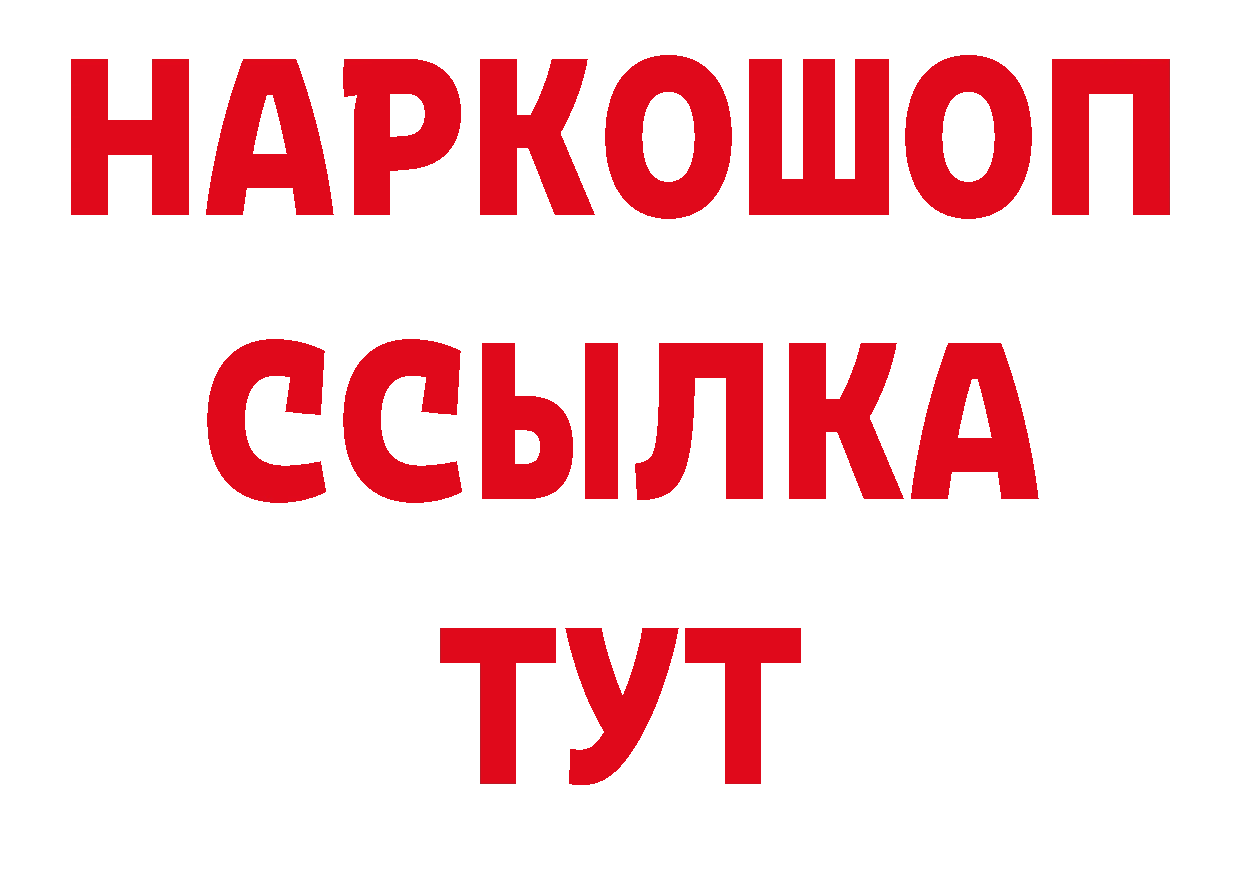 НАРКОШОП
ССЫЛКА
ТУТ